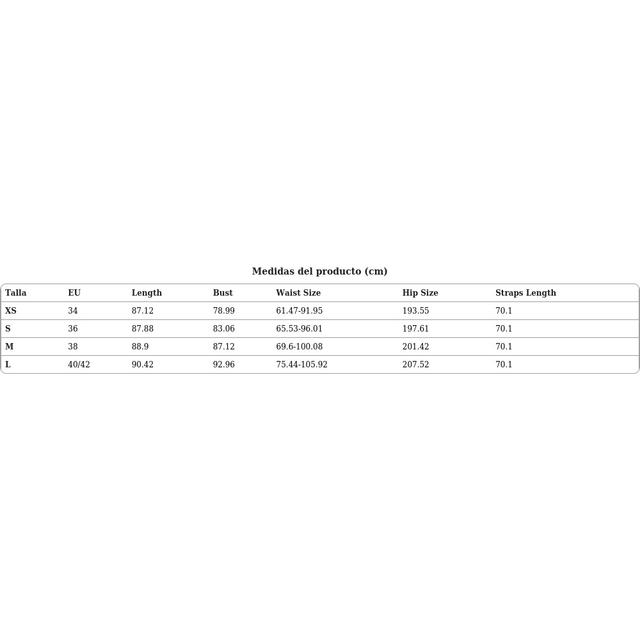 Medidas del producto (cm)

| Talla | EU | Length | Bust | Waist Size | Hip Size | Straps Length |
|---|---|---|---|---|---|---|
| XS | 34 | 87.12 | 78.99 | 61.47-91.95 | 193.55 | 70.1 |
| S | 36 | 87.88 | 83.06 | 65.53-96.01 | 197.61 | 70.1 |
| M | 38 | 88.9 | 87.12 | 69.6-100.08 | 201.42 | 70.1 |
| L | 40/42 | 90.42 | 92.96 | 75.44-105.92 | 207.52 | 70.1 |